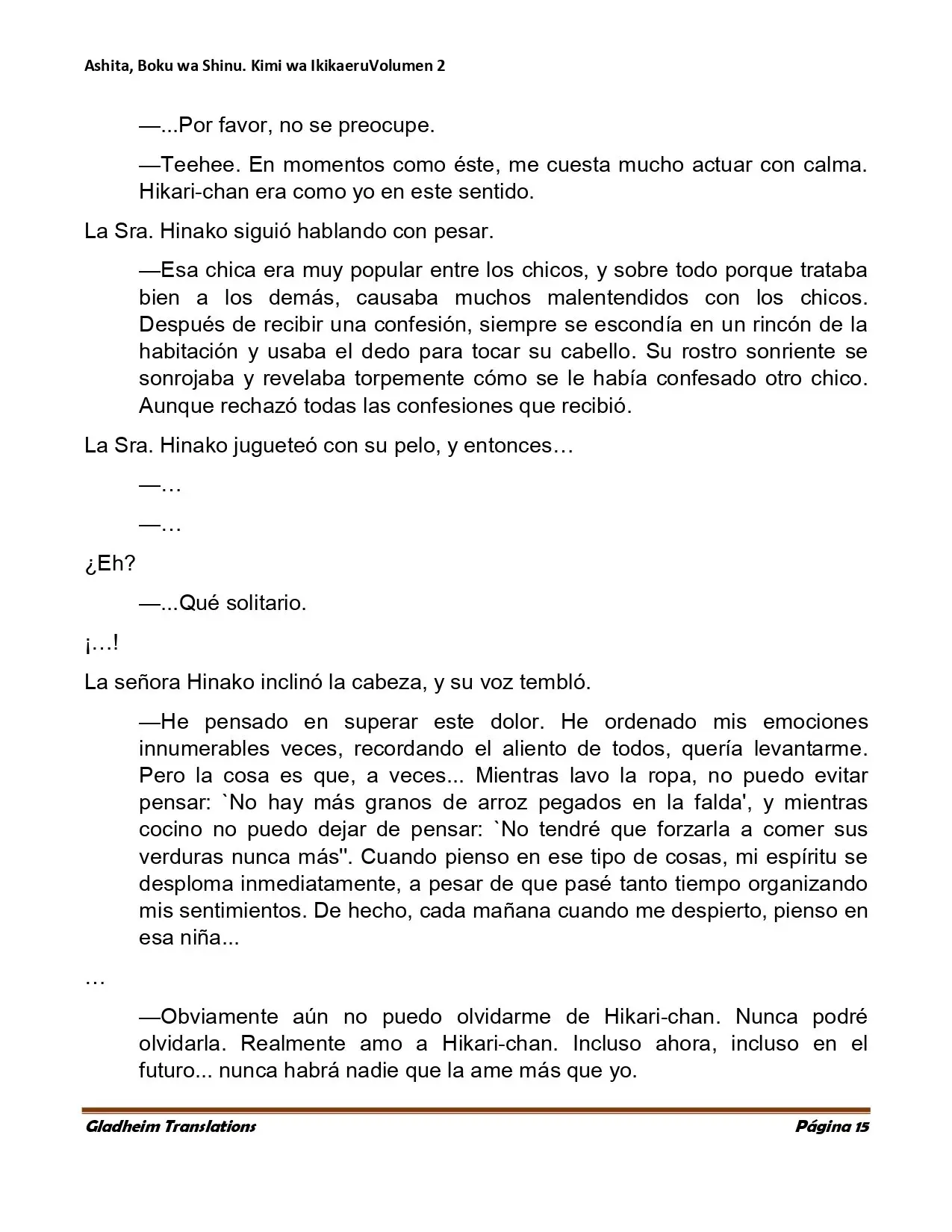 Ashita, Boku wa Shinu. Kimi wa IkikaeruVolumen 2

—...Por favor, no se preocupe.

—Teehee. En momentos como éste, me cuesta mucho actuar con calma. Hikari-chan era como yo en este sentido.

La Sra. Hinako siguió hablando con pesar.

—Esa chica era muy popular entre los chicos, y sobre todo porque trataba bien a los demás, causaba muchos malentendidos con los chicos. Después de recibir una confesión, siempre se escondía en un rincón de la habitación y usaba el dedo para tocar su cabello. Su rostro sonriente se sonrojaba y revelaba torpemente cómo se le había confesado otro chico. Aunque rechazó todas las confesiones que recibió.

La Sra. Hinako jugueteó con su pelo, y entonces…

—…

—…

¿Eh?

—...Qué solitario.

¡…!

La señora Hinako inclinó la cabeza, y su voz tembló.

—He pensado en superar este dolor. He ordenado mis emociones innumerables veces, recordando el aliento de todos, quería levantarme. Pero la cosa es que, a veces... Mientras lavo la ropa, no puedo evitar pensar: `No hay más granos de arroz pegados en la falda', y mientras cocino no puedo dejar de pensar: `No tendré que forzarla a comer sus verduras nunca más''. Cuando pienso en ese tipo de cosas, mi espíritu se desploma inmediatamente, a pesar de que pasé tanto tiempo organizando mis sentimientos. De hecho, cada mañana cuando me despierto, pienso en esa niña...

…

—Obviamente aún no puedo olvidarme de Hikari-chan. Nunca podré olvidarla. Realmente amo a Hikari-chan. Incluso ahora, incluso en el futuro... nunca habrá nadie que la ame más que yo.

Gladheim Translations Página 15